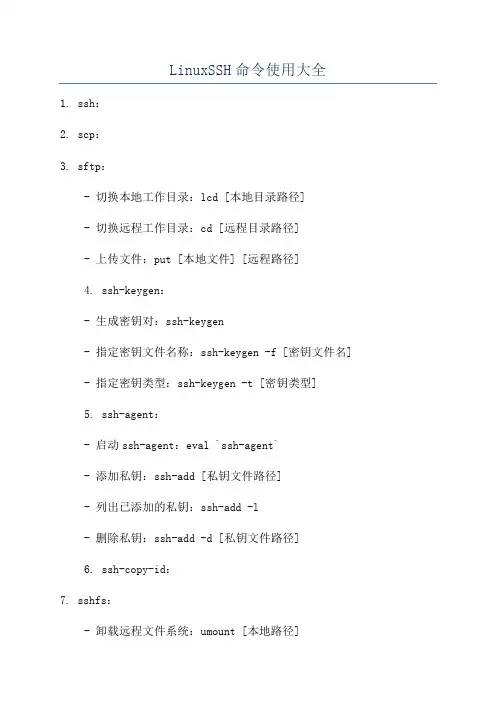 LinuxSSH 命令使用大全

1. ssh：

2. scp：

3. sftp：

- 切换本地工作目录：lcd [本地目录路径]

- 切换远程工作目录：cd [远程目录路径]

- 上传文件：put [本地文件] [远程路径]

4. ssh-keygen：

- 生成密钥对：ssh-keygen

- 指定密钥文件名称：ssh-keygen -f [密钥文件名]

- 指定密钥类型：ssh-keygen -t [密钥类型]

5. ssh-agent：

- 启动 ssh-agent：eval `ssh-agent`

- 添加私钥：ssh-add [私钥文件路径]

- 列出已添加的私钥：ssh-add -l

- 删除私钥：ssh-add -d [私钥文件路径]

6. ssh-copy-id：

7. sshfs：

- 卸载远程文件系统：umount [本地路径]